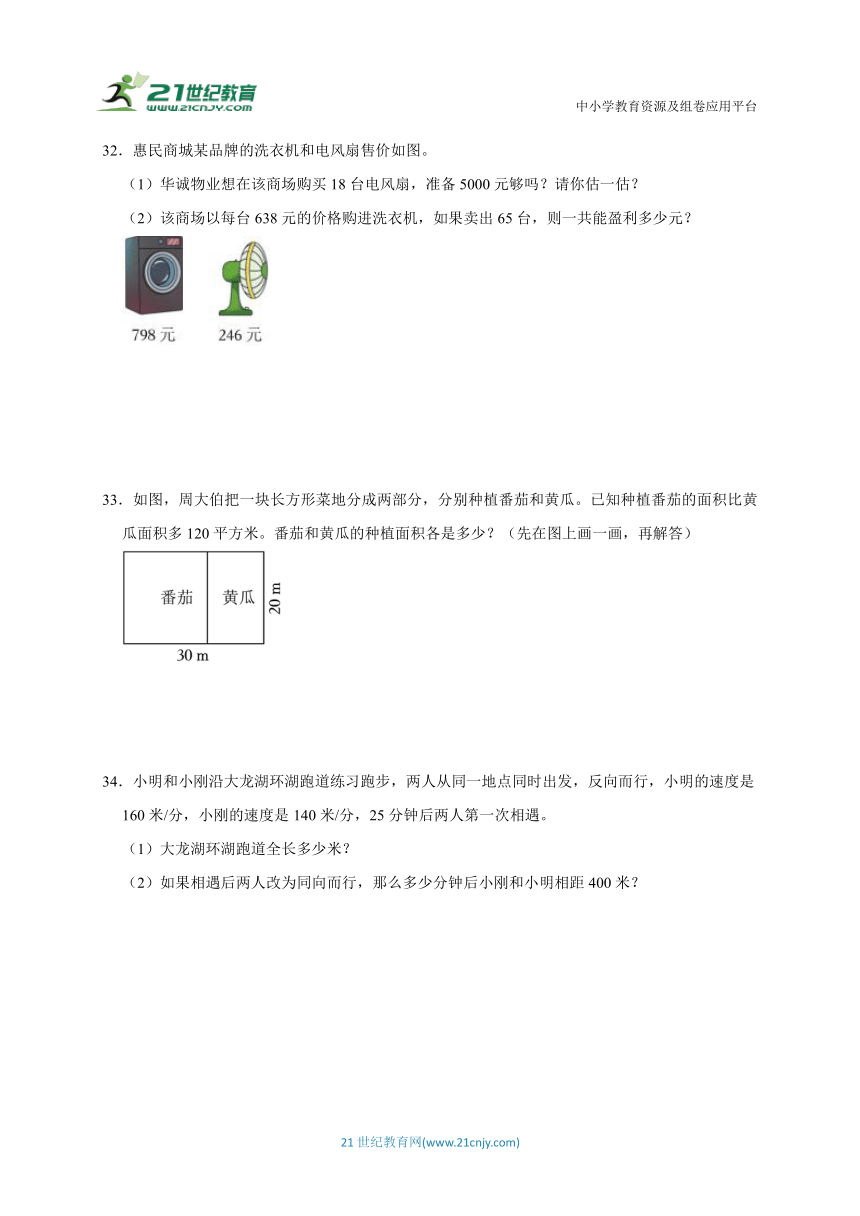 21世纪教育
www.21cnjy.com

中小学教育资源及组卷应用平台

32．惠民商城某品牌的洗衣机和电风扇售价如图。

（1）华诚物业想在该商场购买 18 台电风扇，准备 5000 元够吗？请你估一估？

（2）该商场以每台 638 元的价格购进洗衣机，如果卖出 65 台，则一共能盈利多少元？

798 元

246 元

33．如图，周大伯把一块长方形菜地分成两部分，分别种植番茄和黄瓜。已知种植番茄的面积比黄瓜面积多 120 平方米。番茄和黄瓜的种植面积各是多少？（先在图上画一画，再解答）

番茄

黄瓜

20 m

30 m

34．小明和小刚沿大龙湖环湖跑道练习跑步，两人从同一地点同时出发，反向而行，小明的速度是 160 米/分，小刚的速度是 140 米/分，25 分钟后两人第一次相遇。

（1）大龙湖环湖跑道全长多少米？

（2）如果相遇后两人改为同向而行，那么多少分钟后小刚和小明相距 400 米？

21 世纪教育网(www.21cnjy.com)